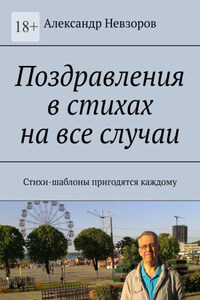 18+ Александр Невзоров

Поздравления в стихах на все случаи

Стихи-шаблоны пригодятся каждому